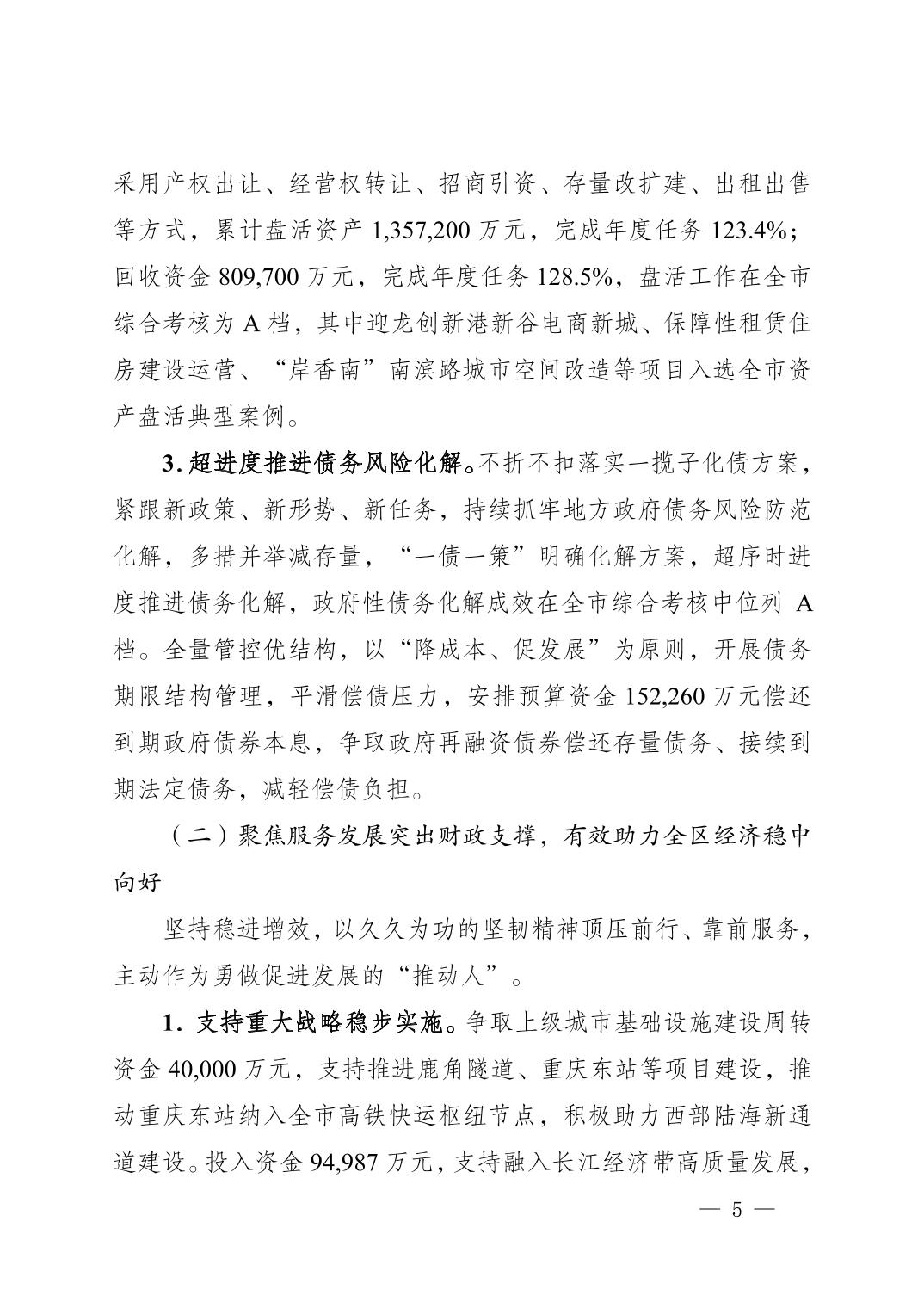 采用产权出让、经营权转让、招商引资、存量改扩建、出租出售等方式，累计盘活资产 1,357,200 万元，完成年度任务 123.4%；回收资金 809,700 万元，完成年度任务 128.5%，盘活工作在全市综合考核为 A 档，其中迎龙创新港新谷电商新城、保障性租赁住房建设运营、“岸香南”南滨路城市空间改造等项目入选全市资产盘活典型案例。

3. 超进度推进债务风险化解。不折不扣落实一揽子化债方案，紧跟新政策、新形势、新任务，持续抓牢地方政府债务风险防范化解，多措并举减存量，“一债一策”明确化解方案，超序时进度推进债务化解，政府性债务化解成效在全市综合考核中位列 A 档。全量管控优结构，以“降成本、促发展”为原则，开展债务期限结构管理，平滑偿债压力，安排预算资金 152,260 万元偿还到期政府债券本息，争取政府再融资债券偿还存量债务、接续到期法定债务，减轻偿债负担。

（二）聚焦服务发展突出财政支撑，有效助力全区经济稳中向好

坚持稳进增效，以久久为功的坚韧精神顶压前行、靠前服务，主动作为勇做促进发展的“推动人”。

1. 支持重大战略稳步实施。争取上级城市基础设施建设周转资金 40,000 万元，支持推进鹿角隧道、重庆东站等项目建设，推动重庆东站纳入全市高铁快运枢纽节点，积极助力西部陆海新通道建设。投入资金 94,987 万元，支持融入长江经济带高质量发展，

— 5 —